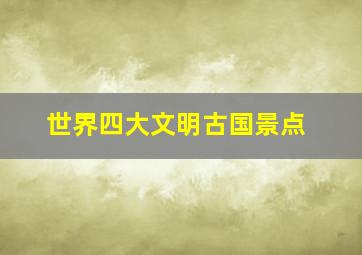 世界四大文明古国景点